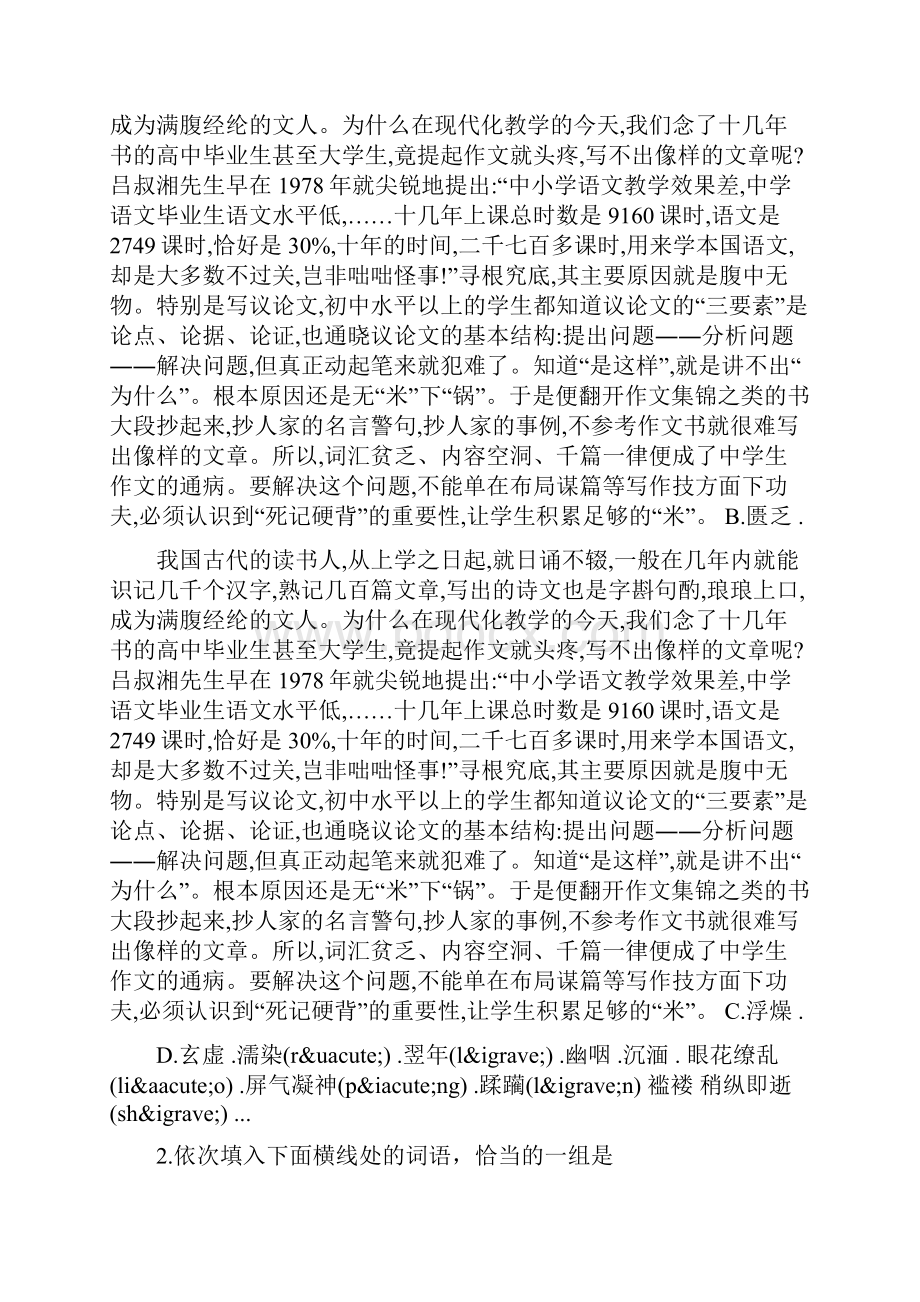 成为满腹经纶的文人。为什么在现代化教学的今天,我们念了十几年书的高中毕业生甚至大学生,竟提起作文就头疼,写不出像样的文章呢?吕叔湘先生早在 1978 年就尖锐地提出:“中小学语文教学效果差,中学语文毕业生语文水平低,……十几年上课总时数是 9160 课时,语文是 2749 课时,恰好是 30%,十年的时间,二千七百多课时,用来学本国语文,却是大多数不过关,岂非咄咄怪事!”寻根究底,其主要原因就是腹中无物。特别是写议论文,初中水平以上的学生都知道议论文的“三要素”是论点、论据、论证,也通晓议论文的基本结构:提出问题——分析问题——解决问题,但真正动起笔来就犯难了。知道“是这样”,就是讲不出“为什么”。根本原因还是无“米”下“锅”。于是便翻开作文集锦之类的书大段抄起来,抄人家的名言警句,抄人家的事例,不参考作文书就很难写出像样的文章。所以,词汇贫乏、内容空洞、千篇一律便成了中学生作文的通病。要解决这个问题,不能单在布局谋篇等写作技方面下功夫,必须认识到“死记硬背”的重要性,让学生积累足够的“米”。 B.匮乏 .

我国古代的读书人,从上学之日起,就日诵不辍,一般在几年内就能识记几千个汉字,熟记几百篇文章,写出的诗文也是字斟句酌,琅琅上口,成为满腹经纶的文人。为什么在现代化教学的今天,我们念了十几年书的高中毕业生甚至大学生,竟提起作文就头疼,写不出像样的文章呢?吕叔湘先生早在 1978 年就尖锐地提出:“中小学语文教学效果差,中学语文毕业生语文水平低,……十几年上课总时数是 9160 课时,语文是 2749 课时,恰好是 30%,十年的时间,二千七百多课时,用来学本国语文,却是大多数不过关,岂非咄咄怪事!”寻根究底,其主要原因就是腹中无物。特别是写议论文,初中水平以上的学生都知道议论文的“三要素”是论点、论据、论证,也通晓议论文的基本结构:提出问题——分析问题——解决问题,但真正动起笔来就犯难了。知道“是这样”,就是讲不出“为什么”。根本原因还是无“米”下“锅”。于是便翻开作文集锦之类的书大段抄起来,抄人家的名言警句,抄人家的事例,不参考作文书就很难写出像样的文章。所以,词汇贫乏、内容空洞、千篇一律便成了中学生作文的通病。要解决这个问题,不能单在布局谋篇等写作技方面下功夫,必须认识到“死记硬背”的重要性,让学生积累足够的“米”。 C.浮燥 .

D.玄虚 .濡染(r&uacute;) .翌年(l&igrave;) .幽咽 .沉湎 . 眼花缭乱(li&aacute;o) .屏气凝神(p&iacute;ng) .蹂躏(l&igrave;n) 褴褛 稍纵即逝(sh&igrave;) ...

2.依次填入下面横线处的词语，恰当的一组是